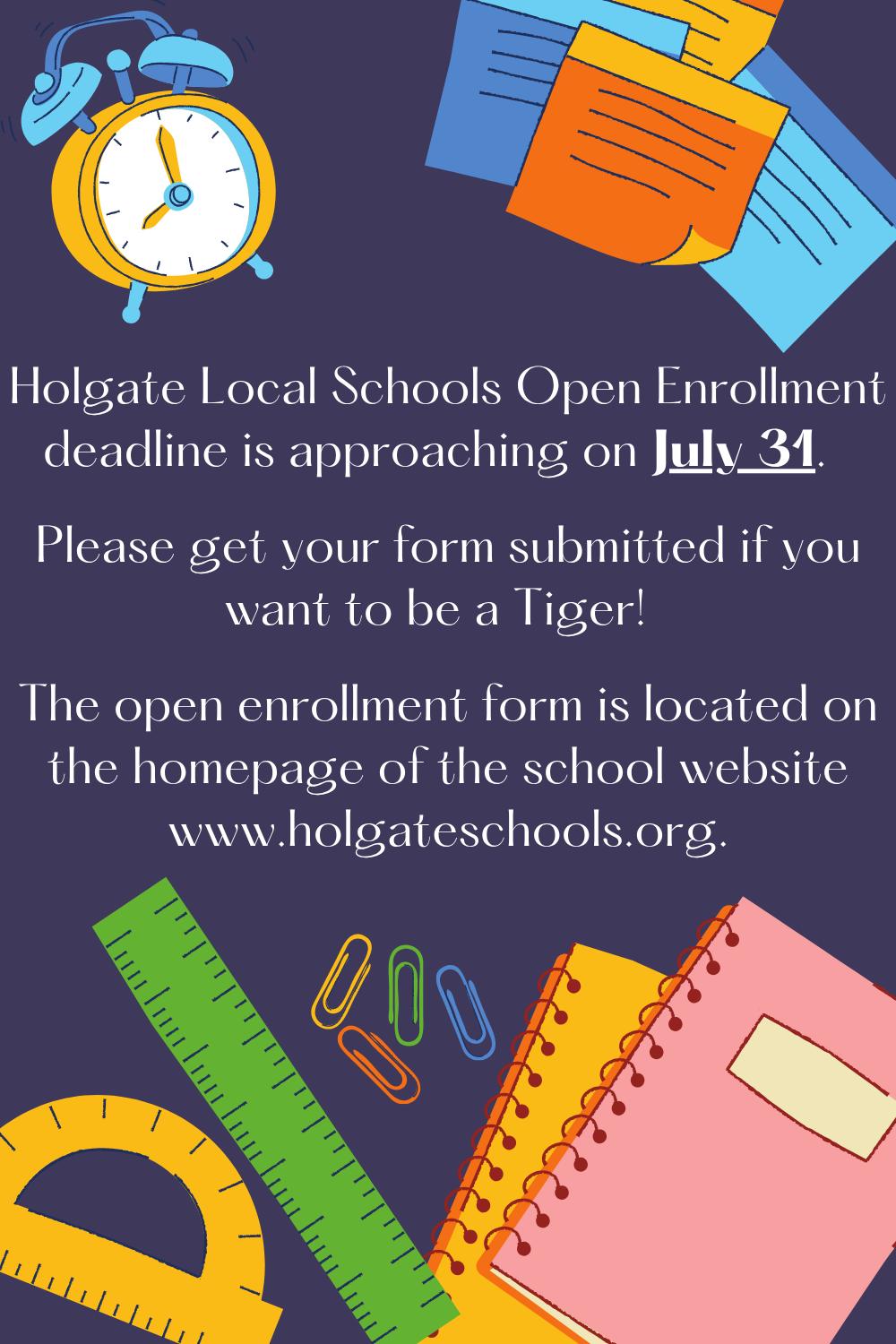 Holgate Local Schools Open Enrollment deadline is approaching on July 31.

Please get your form submitted if you want to be a Tiger!

The open enrollment form is located on the homepage of the school website www.holgateschools.org.